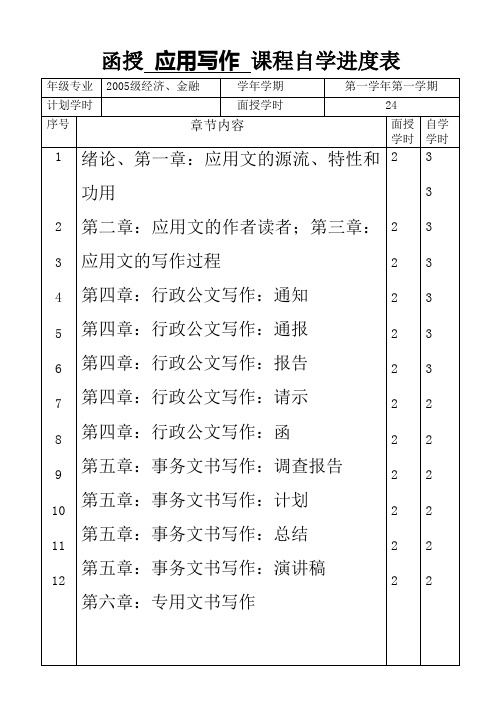 函授 应用写作 课程自学进度表

| 年级专业 | 2005级经济、金融 | 学年学期 | 第一学年第一学期 |
|---|---|---|---|
| 计划学时 | | 面授学时 | 24 |

| 序号 | 章节内容 | 面授学时 | 自学学时 |
|---|---|---|---|
| 1 | 绪论、第一章：应用文的源流、特性和 | 2 | 3 |
| | 功用 | | 3 |
| 2 | 第二章：应用文的作者读者；第三章： | 2 | 3 |
| 3 | 应用文的写作过程 | 2 | 3 |
| 4 | 第四章：行政公文写作：通知 | 2 | 3 |
| 5 | 第四章：行政公文写作：通报 | 2 | 3 |
| 6 | 第四章：行政公文写作：报告 | 2 | 3 |
| 7 | 第四章：行政公文写作：请示 | 2 | 2 |
| 8 | 第四章：行政公文写作：函 | 2 | 2 |
| 9 | 第五章：事务文书写作：调查报告 | 2 | 2 |
| 10 | 第五章：事务文书写作：计划 | 2 | 2 |
| 11 | 第五章：事务文书写作：总结 | 2 | 2 |
| 12 | 第五章：事务文书写作：演讲稿 | 2 | 2 |
| | 第六章：专用文书写作 | | |